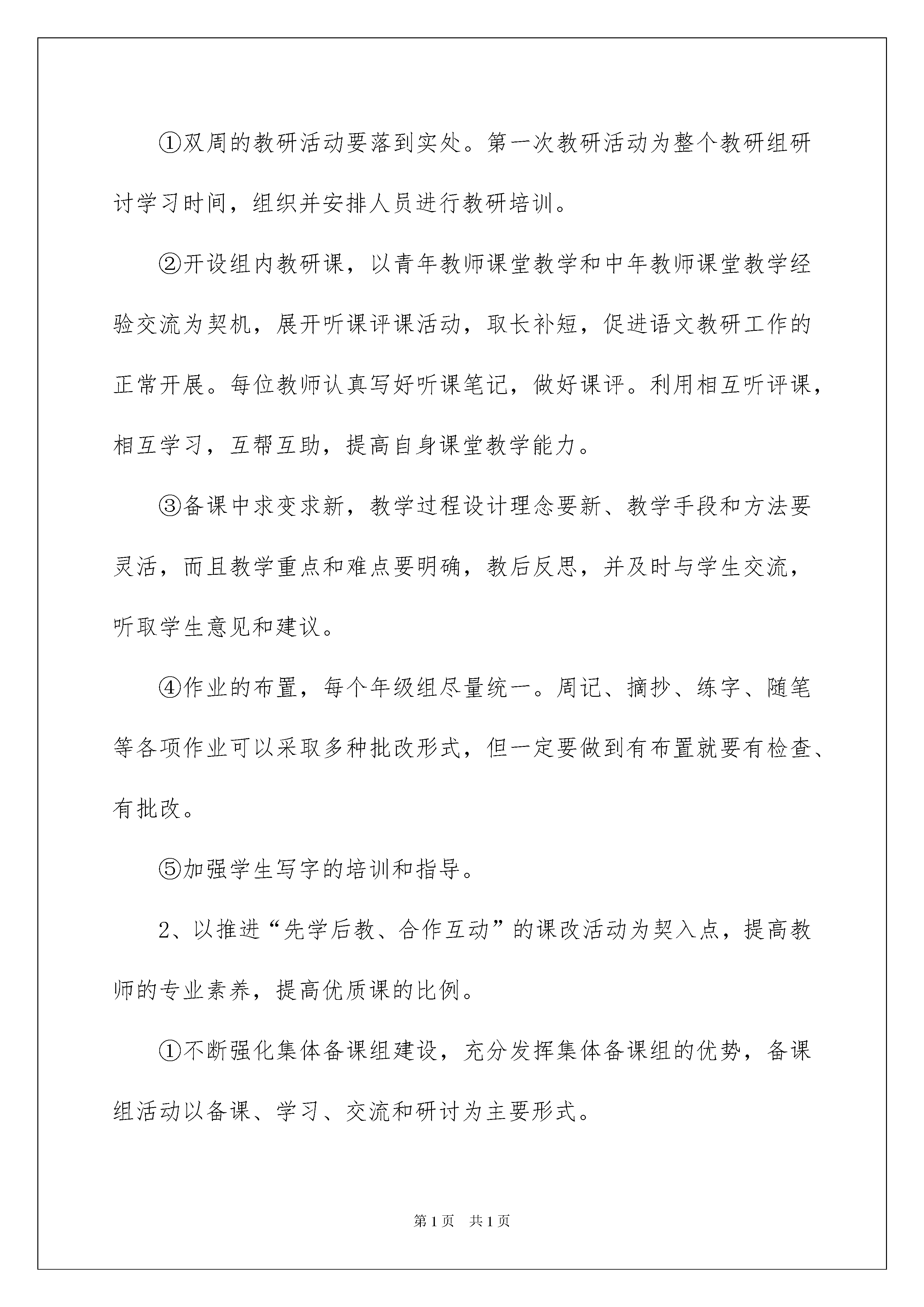 ①双周的教研活动要落到实处。第一次教研活动为整个教研组研讨学习时间，组织并安排人员进行教研培训。

②开设组内教研课，以青年教师课堂教学和中年教师课堂教学经验交流为契机，展开听课评课活动，取长补短，促进语文教研工作的正常开展。每位教师认真写好听课笔记，做好课评。利用相互听评课，相互学习，互帮互助，提高自身课堂教学能力。

③备课中求变求新，教学过程设计理念要新、教学手段和方法要灵活，而且教学重点和难点要明确，教后反思，并及时与学生交流，听取学生意见和建议。

④作业的布置，每个年级组尽量统一。周记、摘抄、练字、随笔等各项作业可以采取多种批改形式，但一定要做到有布置就要有检查、有批改。

⑤加强学生写字的培训和指导。

2、以推进“先学后教、合作互动”的课改活动为契入点，提高教师的专业素养，提高优质课的比例。

①不断强化集体备课组建设，充分发挥集体备课组的优势，备课组活动以备课、学习、交流和研讨为主要形式。

第1页 共1页